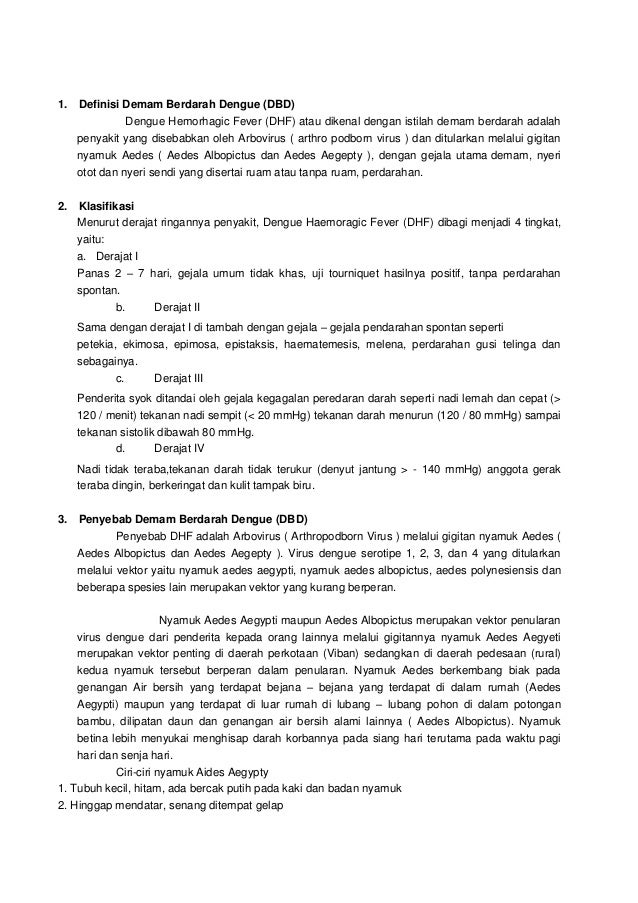 1. Definisi Demam Berdarah Dengue (DBD)

Dengue Hemorhagic Fever (DHF) atau dikenal dengan istilah demam berdarah adalah penyakit yang disebabkan oleh Arbovirus ( arthro podborn virus ) dan ditularkan melalui gigitan nyamuk Aedes ( Aedes Albopictus dan Aedes Aegepty ), dengan gejala utama demam, nyeri otot dan nyeri sendi yang disertai ruam atau tanpa ruam, perdarahan.

2. Klasifikasi

Menurut derajat ringannya penyakit, Dengue Haemoragic Fever (DHF) dibagi menjadi 4 tingkat, yaitu:

a. Derajat I

Panas 2 – 7 hari, gejala umum tidak khas, uji tourniquet hasilnya positif, tanpa perdarahan spontan.

b. Derajat II

Sama dengan derajat I di tambah dengan gejala – gejala pendarahan spontan seperti petekia, ekimosa, epimosa, epistaksis, haematemesis, melena, perdarahan gusi telinga dan sebagainya.

c. Derajat III

Penderita syok ditandai oleh gejala kegagalan peredaran darah seperti nadi lemah dan cepat (> 120 / menit) tekanan nadi sempit (< 20 mmHg) tekanan darah menurun (120 / 80 mmHg) sampai tekanan sistolik dibawah 80 mmHg.

d. Derajat IV

Nadi tidak teraba,tekanan darah tidak terukur (denyut jantung > - 140 mmHg) anggota gerak teraba dingin, berkeringat dan kulit tampak biru.

3. Penyebab Demam Berdarah Dengue (DBD)

Penyebab DHF adalah Arbovirus ( Arthropodborn Virus ) melalui gigitan nyamuk Aedes ( Aedes Albopictus dan Aedes Aegepty ). Virus dengue serotipe 1, 2, 3, dan 4 yang ditularkan melalui vektor yaitu nyamuk aedes aegypti, nyamuk aedes albopictus, aedes polynesiensis dan beberapa spesies lain merupakan vektor yang kurang berperan.

Nyamuk Aedes Aegypti maupun Aedes Albopictus merupakan vektor penularan virus dengue dari penderita kepada orang lainnya melalui gigitannya nyamuk Aedes Aegyeti merupakan vektor penting di daerah perkotaan (Viban) sedangkan di daerah pedesaan (rural) kedua nyamuk tersebut berperan dalam penularan. Nyamuk Aedes berkembang biak pada genangan Air bersih yang terdapat bejana – bejana yang terdapat di dalam rumah (Aedes Aegypti) maupun yang terdapat di luar rumah di lubang – lubang pohon di dalam potongan bambu, dilipatan daun dan genangan air bersih alami lainnya ( Aedes Albopictus). Nyamuk betina lebih menyukai menghisap darah korbannya pada siang hari terutama pada waktu pagi hari dan senja hari.

Ciri-ciri nyamuk Aides Aegypty

1. Tubuh kecil, hitam, ada bercak putih pada kaki dan badan nyamuk
2. Hinggap mendatar, senang ditempat gelap